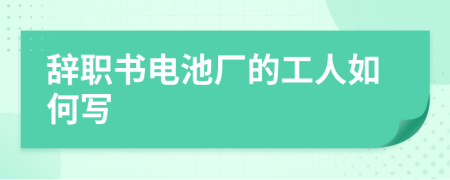 辞职书电池厂的工人如何写